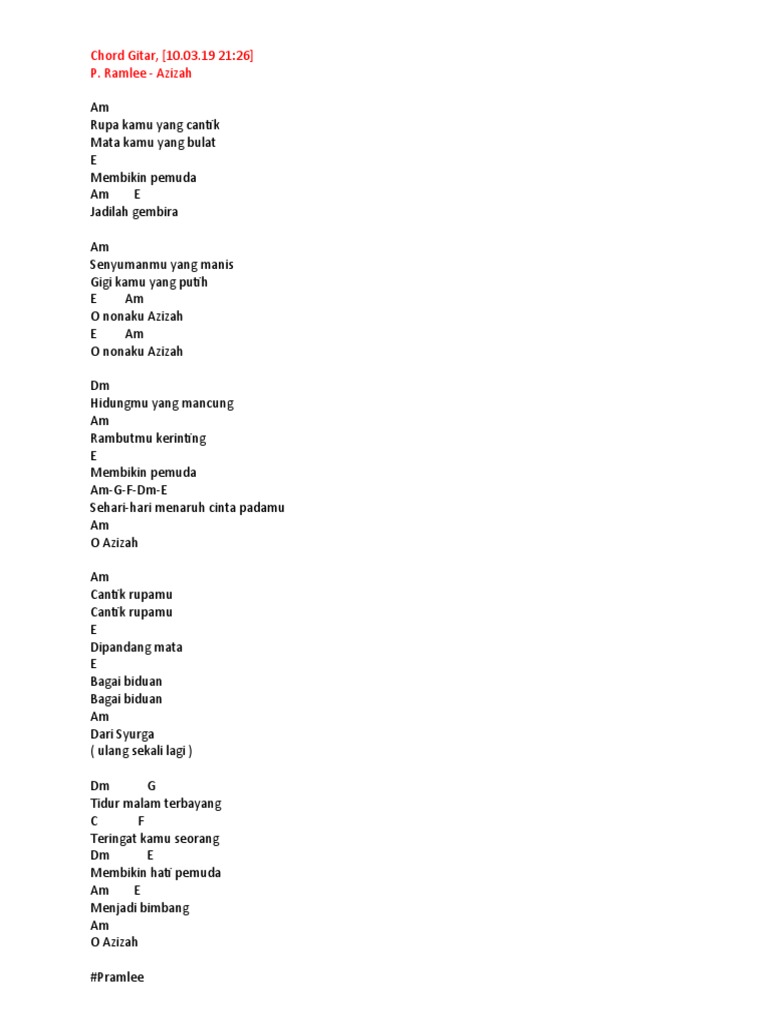 Chord Gitar, [10.03.19 21:26]
P. Ramlee - Azizah

Am
Rupa kamu yang cantik
Mata kamu yang bulat
E
Membikin pemuda
Am E
Jadilah gembira

Am
Senyumanmu yang manis
Gigi kamu yang putih
E Am
O nonaku Azizah
E Am
O nonaku Azizah

Dm
Hidungmu yang mancung
Am
Rambutmu kerinting
E
Membikin pemuda
Am-G-F-Dm-E
Sehari-hari menaruh cinta padamu
Am
O Azizah

Am
Cantik rupamu
Cantik rupamu
E
Dipandang mata
E
Bagai biduan
Bagai biduan
Am
Dari Syurga
( ulang sekali lagi )

Dm G
Tidur malam terbayang
C F
Teringat kamu seorang
Dm E
Membikin hati pemuda
Am E
Menjadi bimbang
Am
O Azizah

#Pramlee